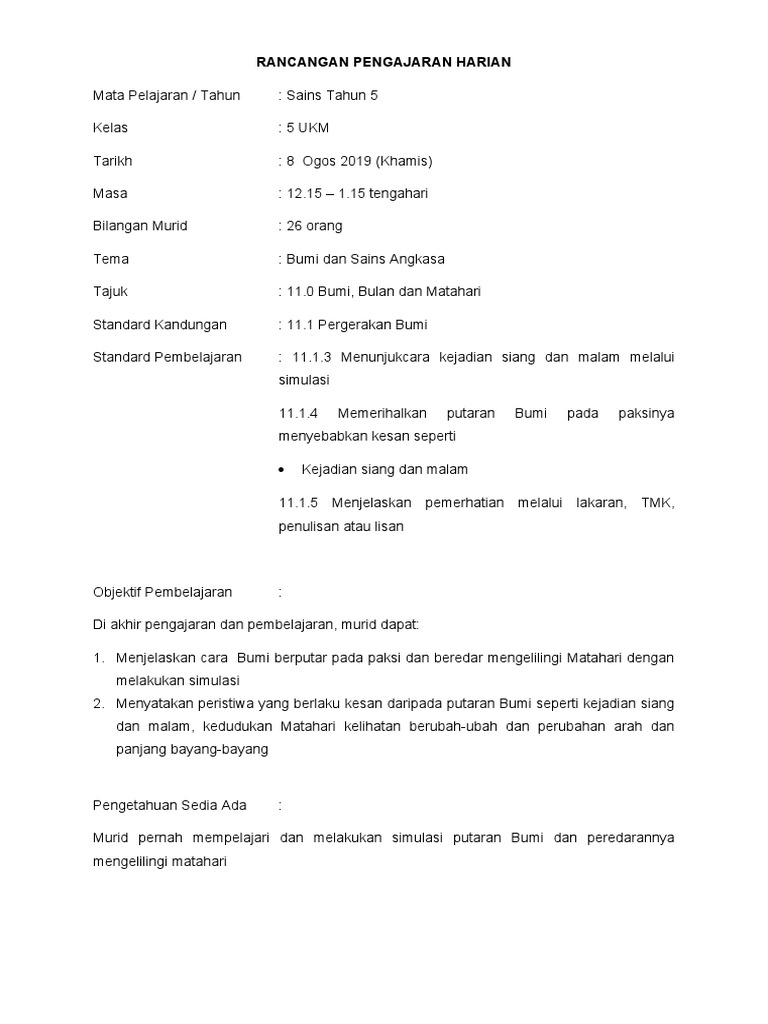 RANCANGAN PENGAJARAN HARIAN

Mata Pelajaran / Tahun : Sains Tahun 5

Kelas : 5 UKM

Tarikh : 8 Ogos 2019 (Khamis)

Masa : 12.15 – 1.15 tengahari

Bilangan Murid : 26 orang

Tema : Bumi dan Sains Angkasa

Tajuk : 11.0 Bumi, Bulan dan Matahari

Standard Kandungan : 11.1 Pergerakan Bumi

Standard Pembelajaran : 11.1.3 Menunjukcara kejadian siang dan malam melalui simulasi

11.1.4 Memerihalkan putaran Bumi pada paksinya menyebabkan kesan seperti

• Kejadian siang dan malam

11.1.5 Menjelaskan pemerhatian melalui lakaran, TMK, penulisan atau lisan

Objektif Pembelajaran :

Di akhir pengajaran dan pembelajaran, murid dapat:

1. Menjelaskan cara Bumi berputar pada paksi dan beredar mengelilingi Matahari dengan melakukan simulasi
2. Menyatakan peristiwa yang berlaku kesan daripada putaran Bumi seperti kejadian siang dan malam, kedudukan Matahari kelihatan berubah-ubah dan perubahan arah dan panjang bayang-bayang

Pengetahuan Sedia Ada :

Murid pernah mempelajari dan melakukan simulasi putaran Bumi dan peredarannya mengelilingi matahari